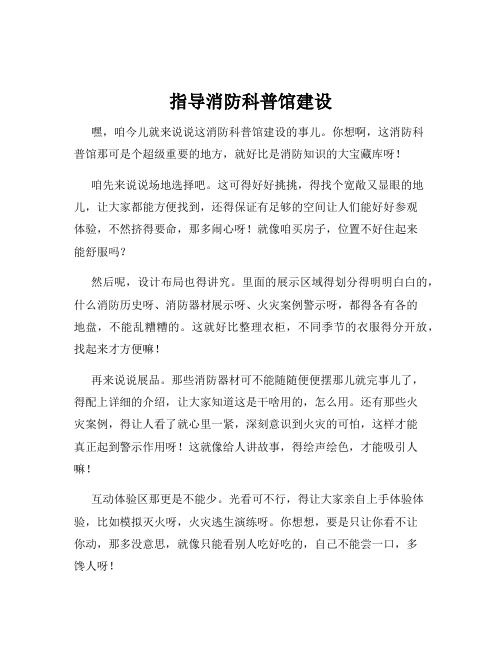 指导消防科普馆建设

嘿，咱今儿就来说说这消防科普馆建设的事儿。你想啊，这消防科普馆那可是个超级重要的地方，就好比是消防知识的大宝藏库呀！

咱先来说说场地选择吧。这可得好好挑挑，得找个宽敞又显眼的地儿，让大家都能方便找到，还得保证有足够的空间让人们能好好参观体验，不然挤得要命，那多闹心呀！就像咱买房子，位置不好住起来能舒服吗？

然后呢，设计布局也得讲究。里面的展示区域得划分得明明白白的，什么消防历史呀、消防器材展示呀、火灾案例警示呀，都得各有各的地盘，不能乱糟糟的。这就好比整理衣柜，不同季节的衣服得分开放，找起来才方便嘛！

再来说说展品。那些消防器材可不能随随便便摆那儿就完事儿了，得配上详细的介绍，让大家知道这是干啥用的，怎么用。还有那些火灾案例，得让人看了就心里一紧，深刻意识到火灾的可怕，这样才能真正起到警示作用呀！这就像给人讲故事，得绘声绘色，才能吸引人嘛！

互动体验区那更是不能少。光看可不行，得让大家亲自上手体验体验，比如模拟灭火呀，火灾逃生演练呀。你想想，要是只让你看不让你动，那多没意思，就像只能看别人吃好吃的，自己不能尝一口，多馋人呀！